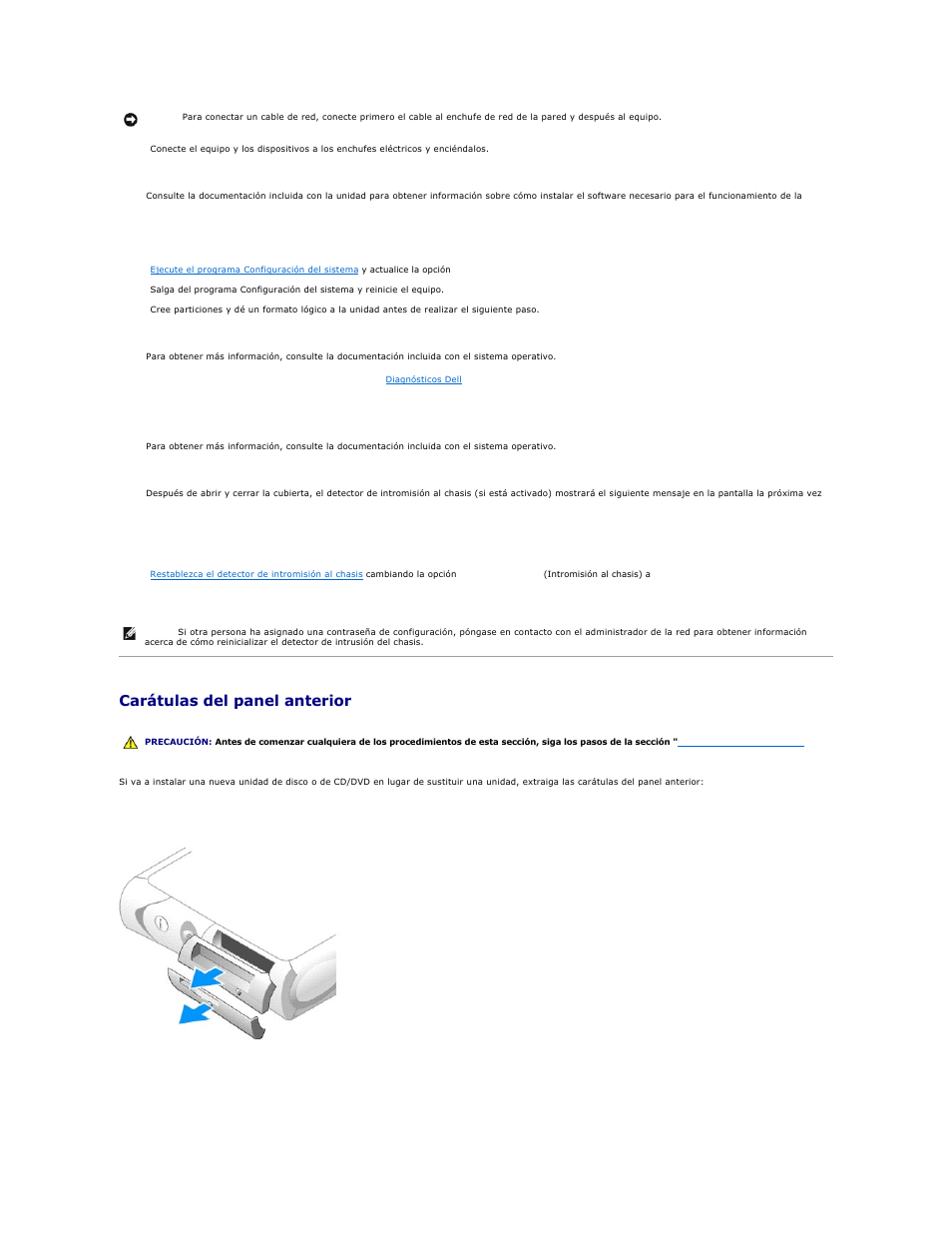 Para conectar un cable de red, conecte primero el cable al enchufe de red de la pared y después al equipo.

Conecte el equipo y los dispositivos a los enchufes eléctricos y enciéndalos.

Consulte la documentación incluida con la unidad para obtener información sobre cómo instalar el software necesario para el funcionamiento de la

Ejecute el programa Configuración del sistema y actualice la opción

Salga del programa Configuración del sistema y reinicie el equipo.

Cree particiones y dé un formato lógico a la unidad antes de realizar el siguiente paso.

Para obtener más información, consulte la documentación incluida con el sistema operativo.

Diagnósticos Dell

Para obtener más información, consulte la documentación incluida con el sistema operativo.

Después de abrir y cerrar la cubierta, el detector de intromisión al chasis (si está activado) mostrará el siguiente mensaje en la pantalla la próxima vez

Restablezca el detector de intromisión al chasis cambiando la opción (Intromisión al chasis) a

Si otra persona ha asignado una contraseña de configuración, póngase en contacto con el administrador de la red para obtener información acerca de cómo reinicializar el detector de intrusión del chasis.

Carátulas del panel anterior

PRECAUCIÓN: Antes de comenzar cualquiera de los procedimientos de esta sección, siga los pasos de la sección "

Si va a instalar una nueva unidad de disco o de CD/DVD en lugar de sustituir una unidad, extraiga las carátulas del panel anterior: